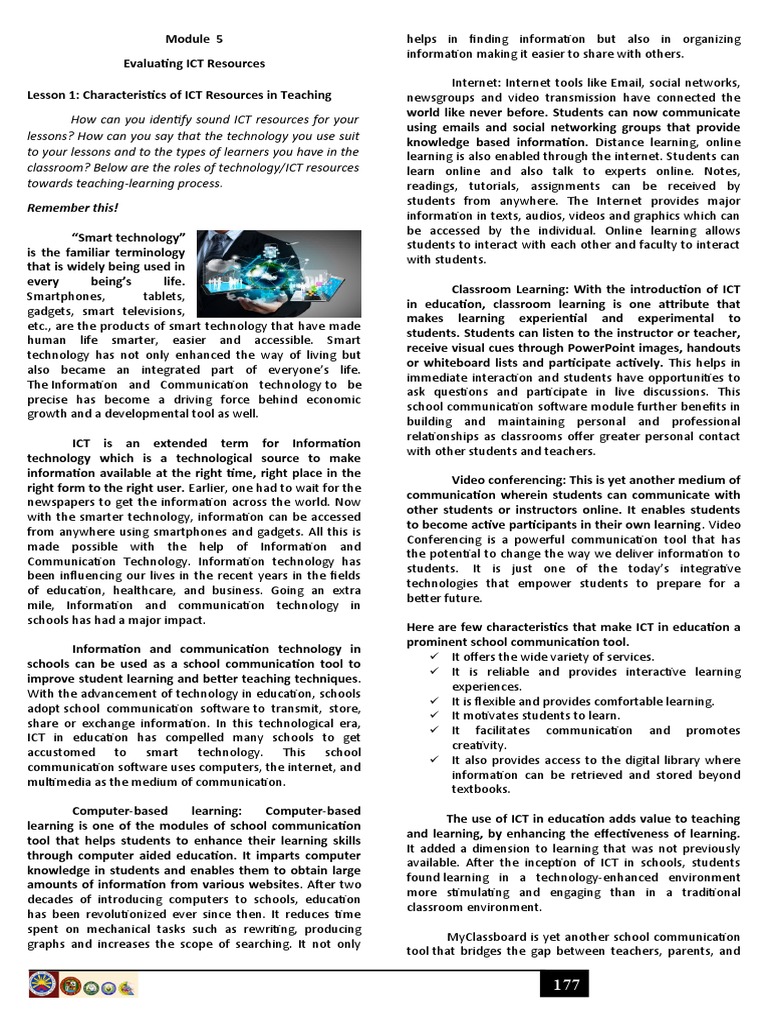 Module 5

Evaluating ICT Resources

Lesson 1: Characteristics of ICT Resources in Teaching

How can you identify sound ICT resources for your lessons? How can you say that the technology you use suit to your lessons and to the types of learners you have in the classroom? Below are the roles of technology/ICT resources towards teaching-learning process.

Remember this!

"Smart technology" is the familiar terminology that is widely being used in every being's life. Smartphones, tablets, gadgets, smart televisions, etc., are the products of smart technology that have made human life smarter, easier and accessible. Smart technology has not only enhanced the way of living but also became an integrated part of everyone's life. The Information and Communication technology to be precise has become a driving force behind economic growth and a developmental tool as well.

ICT is an extended term for Information technology which is a technological source to make information available at the right time, right place in the right form to the right user. Earlier, one had to wait for the newspapers to get the information across the world. Now with the smarter technology, information can be accessed from anywhere using smartphones and gadgets. All this is made possible with the help of Information and Communication Technology. Information technology has been influencing our lives in the recent years in the fields of education, healthcare, and business. Going an extra mile, Information and communication technology in schools has had a major impact.

Information and communication technology in schools can be used as a school communication tool to improve student learning and better teaching techniques. With the advancement of technology in education, schools adopt school communication software to transmit, store, share or exchange information. In this technological era, ICT in education has compelled many schools to get accustomed to smart technology. This school communication software uses computers, the internet, and multimedia as the medium of communication.

Computer-based learning: Computer-based learning is one of the modules of school communication tool that helps students to enhance their learning skills through computer aided education. It imparts computer knowledge in students and enables them to obtain large amounts of information from various websites. After two decades of introducing computers to schools, education has been revolutionized ever since then. It reduces time spent on mechanical tasks such as rewriting, producing graphs and increases the scope of searching. It not only helps in finding information but also in organizing information making it easier to share with others.

Internet: Internet tools like Email, social networks, newsgroups and video transmission have connected the world like never before. Students can now communicate using emails and social networking groups that provide knowledge based information. Distance learning, online learning is also enabled through the internet. Students can learn online and also talk to experts online. Notes, readings, tutorials, assignments can be received by students from anywhere. The Internet provides major information in texts, audios, videos and graphics which can be accessed by the individual. Online learning allows students to interact with each other and faculty to interact with students.

Classroom Learning: With the introduction of ICT in education, classroom learning is one attribute that makes learning experiential and experimental to students. Students can listen to the instructor or teacher, receive visual cues through PowerPoint images, handouts or whiteboard lists and participate actively. This helps in immediate interaction and students have opportunities to ask questions and participate in live discussions. This school communication software module further benefits in building and maintaining personal and professional relationships as classrooms offer greater personal contact with other students and teachers.

Video conferencing: This is yet another medium of communication wherein students can communicate with other students or instructors online. It enables students to become active participants in their own learning. Video Conferencing is a powerful communication tool that has the potential to change the way we deliver information to students. It is just one of the today's integrative technologies that empower students to prepare for a better future.

Here are few characteristics that make ICT in education a prominent school communication tool.
✓ It offers the wide variety of services.
✓ It is reliable and provides interactive learning experiences.
✓ It is flexible and provides comfortable learning.
✓ It motivates students to learn.
✓ It facilitates communication and promotes creativity.
✓ It also provides access to the digital library where information can be retrieved and stored beyond textbooks.

The use of ICT in education adds value to teaching and learning, by enhancing the effectiveness of learning. It added a dimension to learning that was not previously available. After the inception of ICT in schools, students found learning in a technology-enhanced environment more stimulating and engaging than in a traditional classroom environment.

MyClassboard is yet another school communication tool that bridges the gap between teachers, parents, and

177